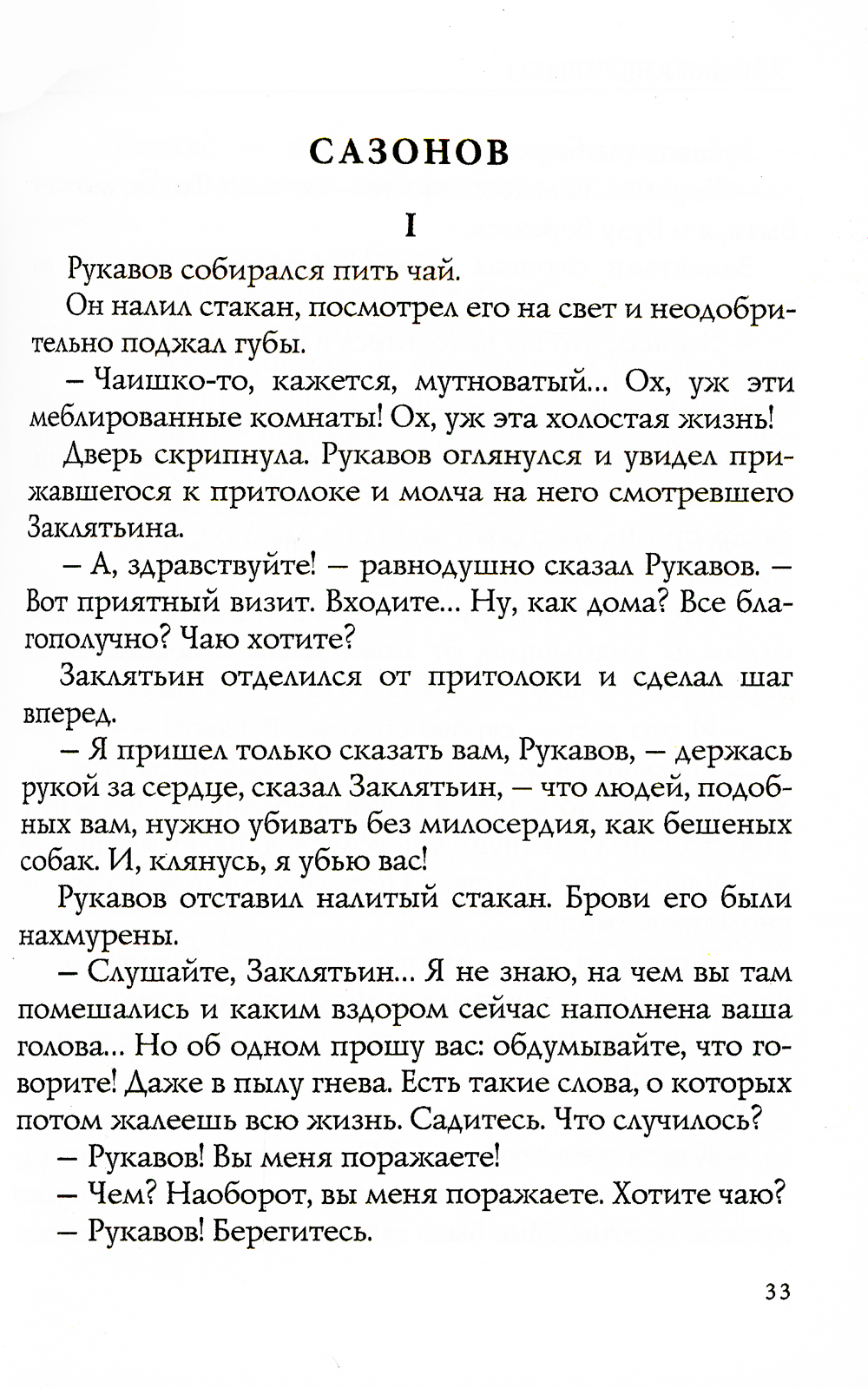 САЗОНОВ

I

Рукавов собирался пить чай.

Он налил стакан, посмотрел его на свет и неодобрительно поджал губы.

– Чаишко-то, кажется, мутноватый... Ох, уж эти меблированные комнаты! Ох, уж эта холостая жизнь!

Дверь скрипнула. Рукавов оглянулся и увидел прижавшегося к притолоке и молча на него смотревшего Заклятьина.

– А, здравствуйте! – равнодушно сказал Рукавов. – Вот приятный визит. Входите... Ну, как дома? Все благополучно? Чаю хотите?

Заклятьин отделился от притолоки и сделал шаг вперед.

– Я пришел только сказать вам, Рукавов, – держась рукой за сердце, сказал Заклятьин, – что людей, подобных вам, нужно убивать без милосердия, как бешеных собак. И, клянусь, я убью вас!

Рукавов отставил налитый стакан. Брови его были нахмурены.

– Слушайте, Заклятьин... Я не знаю, на чем вы там помешались и каким вздором сейчас наполнена ваша голова... Но об одном прошу вас: обдумывайте, что говорите! Даже в пылу гнева. Есть такие слова, о которых потом жалеешь всю жизнь. Садитесь. Что случилось?

– Рукавов! Вы меня поражаете!

– Чем? Наоборот, вы меня поражаете. Хотите чаю?

– Рукавов! Берегитесь.

33